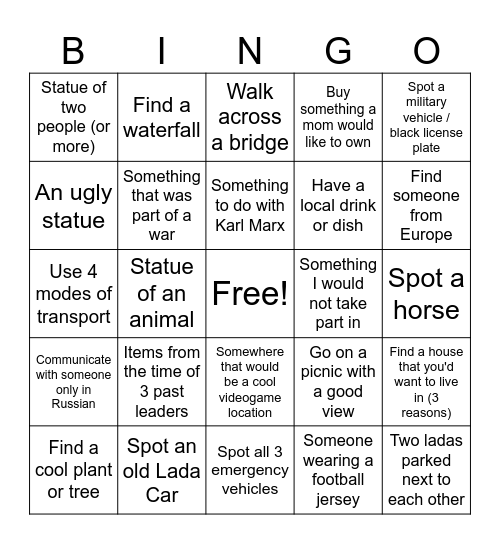 | B | I | N | G | O |
|---|---|---|---|---|
| Statue of two people (or more) | Find a waterfall | Walk across a bridge | Buy something a mom would like to own | Spot a military vehicle / black license plate |
| An ugly statue | Something that was part of a war | Something to do with Karl Marx | Have a local drink or dish | Find someone from Europe |
| Use 4 modes of transport | Statue of an animal | Free! | Something I would not take part in | Spot a horse |
| Communicate with someone only in Russian | Items from the time of 3 past leaders | Somewhere that would be a cool videogame location | Go on a picnic with a good view | Find a house that you'd want to live in (3 reasons) |
| Find a cool plant or tree | Spot an old Lada Car | Spot all 3 emergency vehicles | Someone wearing a football jersey | Two ladas parked next to each other |